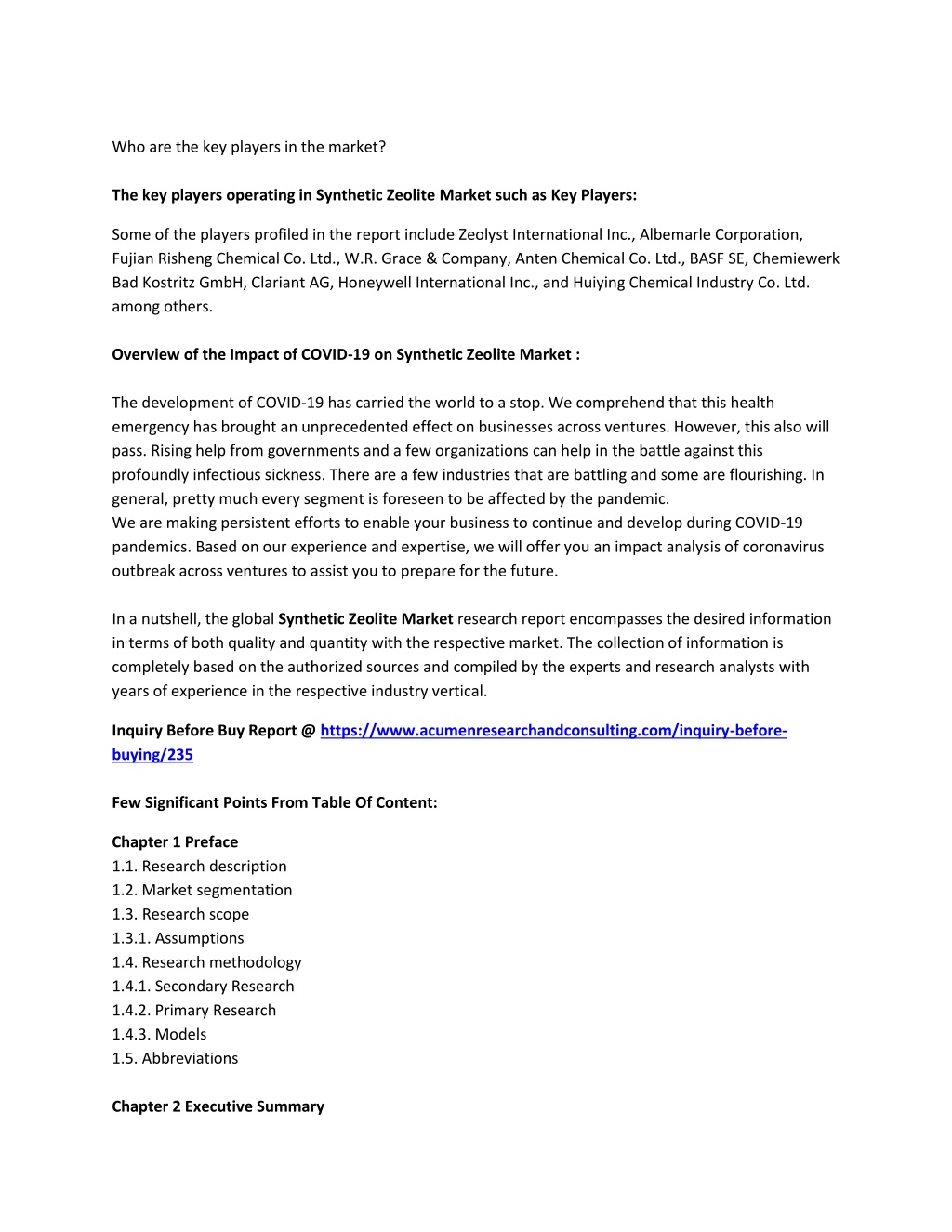 Who are the key players in the market?

The key players operating in Synthetic Zeolite Market such as Key Players:

Some of the players profiled in the report include Zeolyst International Inc., Albemarle Corporation, Fujian Risheng Chemical Co. Ltd., W.R. Grace & Company, Anten Chemical Co. Ltd., BASF SE, Chemiewerk Bad Kostritz GmbH, Clariant AG, Honeywell International Inc., and Huiying Chemical Industry Co. Ltd. among others.

Overview of the Impact of COVID-19 on Synthetic Zeolite Market :

The development of COVID-19 has carried the world to a stop. We comprehend that this health emergency has brought an unprecedented effect on businesses across ventures. However, this also will pass. Rising help from governments and a few organizations can help in the battle against this profoundly infectious sickness. There are a few industries that are battling and some are flourishing. In general, pretty much every segment is foreseen to be affected by the pandemic.
We are making persistent efforts to enable your business to continue and develop during COVID-19 pandemics. Based on our experience and expertise, we will offer you an impact analysis of coronavirus outbreak across ventures to assist you to prepare for the future.

In a nutshell, the global Synthetic Zeolite Market research report encompasses the desired information in terms of both quality and quantity with the respective market. The collection of information is completely based on the authorized sources and compiled by the experts and research analysts with years of experience in the respective industry vertical.

Inquiry Before Buy Report @ https://www.acumenresearchandconsulting.com/inquiry-before-buying/235

Few Significant Points From Table Of Content:

Chapter 1 Preface
1.1. Research description
1.2. Market segmentation
1.3. Research scope
1.3.1. Assumptions
1.4. Research methodology
1.4.1. Secondary Research
1.4.2. Primary Research
1.4.3. Models
1.5. Abbreviations

Chapter 2 Executive Summary